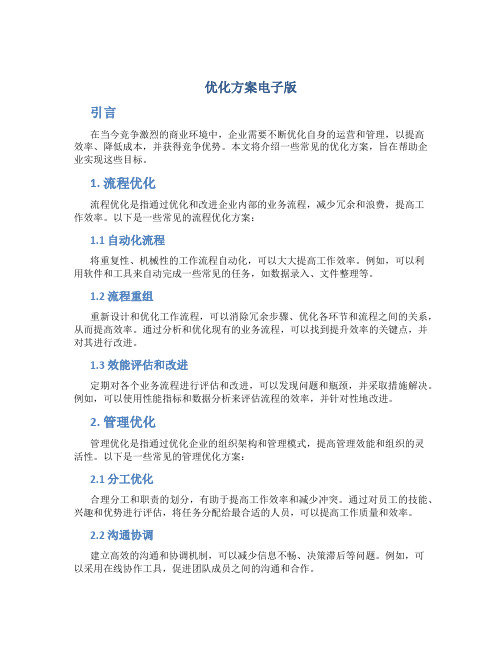 优化方案电子版

引言

在当今竞争激烈的商业环境中，企业需要不断优化自身的运营和管理，以提高效率、降低成本，并获得竞争优势。本文将介绍一些常见的优化方案，旨在帮助企业实现这些目标。

1. 流程优化

流程优化是指通过优化和改进企业内部的业务流程，减少冗余和浪费，提高工作效率。以下是一些常见的流程优化方案：

1.1 自动化流程

将重复性、机械性的工作流程自动化，可以大大提高工作效率。例如，可以利用软件和工具来自动完成一些常见的任务，如数据录入、文件整理等。

1.2 流程重组

重新设计和优化工作流程，可以消除冗余步骤、优化各环节和流程之间的关系，从而提高效率。通过分析和优化现有的业务流程，可以找到提升效率的关键点，并对其进行改进。

1.3 效能评估和改进

定期对各个业务流程进行评估和改进，可以发现问题和瓶颈，并采取措施解决。例如，可以使用性能指标和数据分析来评估流程的效率，并针对性地改进。

2. 管理优化

管理优化是指通过优化企业的组织架构和管理模式，提高管理效能和组织的灵活性。以下是一些常见的管理优化方案：

2.1 分工优化

合理分工和职责的划分，有助于提高工作效率和减少冲突。通过对员工的技能、兴趣和优势进行评估，将任务分配给最合适的人员，可以提高工作质量和效率。

2.2 沟通协调

建立高效的沟通和协调机制，可以减少信息不畅、决策滞后等问题。例如，可以采用在线协作工具，促进团队成员之间的沟通和合作。